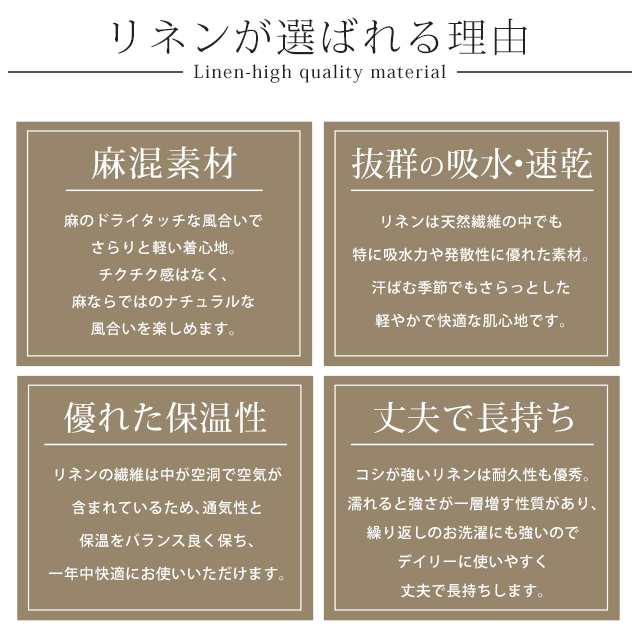 リネンが選ばれる理由

Linen-high quality material

麻混素材

麻のドライタッチな風合いで
さらりと軽い着心地。
チクチク感はなく、
麻ならではのナチュラルな
風合いを楽しめます。

抜群の吸水・速乾

リネンは天然繊維の中でも
特に吸水力や発散性に優れた素材。
汗ばむ季節でもさらっとした
軽やかで快適な肌心地です。

優れた保温性

リネンの繊維は中が空洞で空気が
含まれているため、通気性と
保温をバランス良く保ち、
一年中快適にお使いいただけます。

丈夫で長持ち

コシが強いリネンは耐久性も優秀。
濡れると強さが一層増す性質があり、
繰り返しのお洗濯にも強いので
デイリーに使いやすく
丈夫で長持ちします。